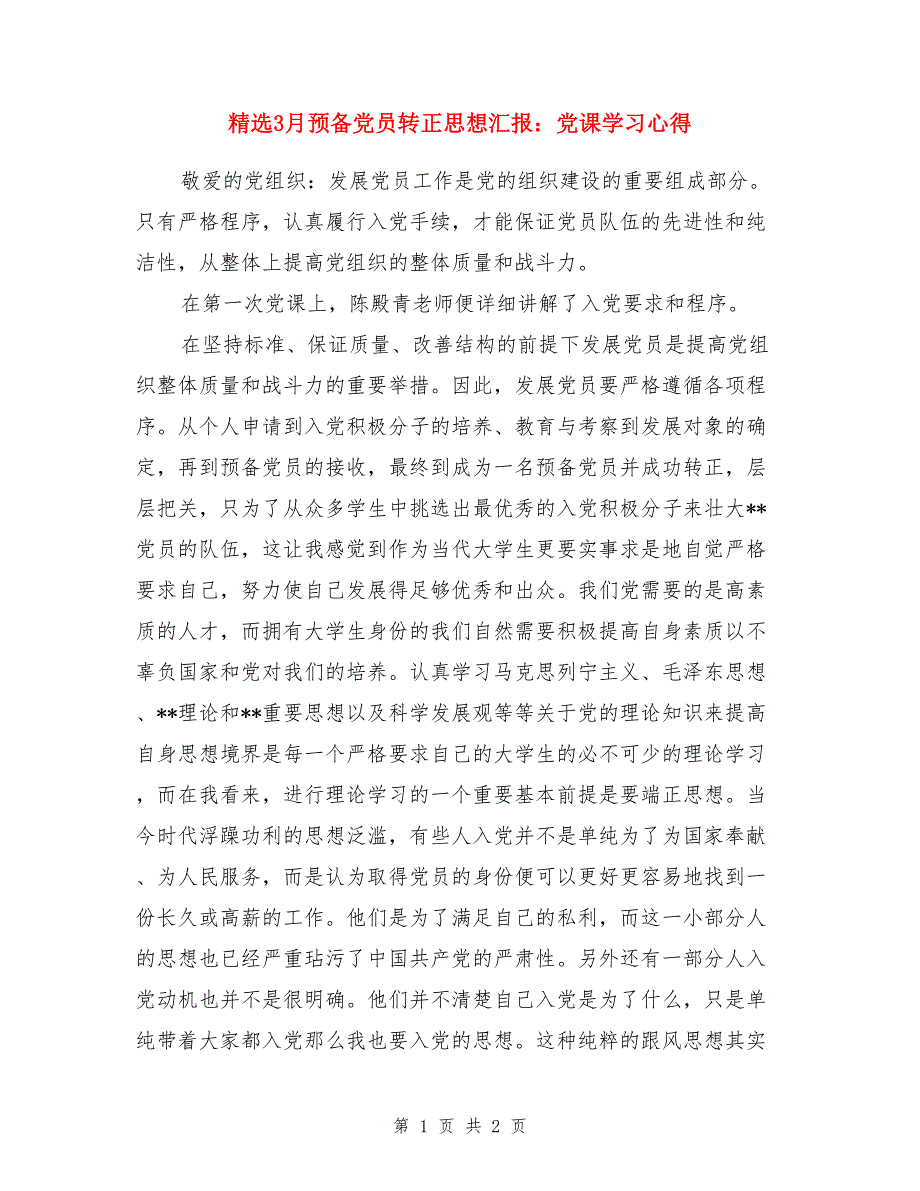 精选3月预备党员转正思想汇报：党课学习心得

敬爱的党组织：发展党员工作是党的组织建设的重要组成部分。只有严格程序，认真履行入党手续，才能保证党员队伍的先进性和纯洁性，从整体上提高党组织的整体质量和战斗力。

在第一次党课上，陈殿青老师便详细讲解了入党要求和程序。

在坚持标准、保证质量、改善结构的前提下发展党员是提高党组织整体质量和战斗力的重要举措。因此，发展党员要严格遵循各项程序。从个人申请到入党积极分子的培养、教育与考察到发展对象的确定，再到预备党员的接收，最终到成为一名预备党员并成功转正，层层把关，只为了从众多学生中挑选出最优秀的入党积极分子来壮大**党员的队伍，这让我感觉到作为当代大学生更要实事求是地自觉严格要求自己，努力使自己发展得足够优秀和出众。我们党需要的是高素质的人才，而拥有大学生身份的我们自然需要积极提高自身素质以不辜负国家和党对我们的培养。认真学习马克思列宁主义、毛泽东思想、**理论和**重要思想以及科学发展观等等关于党的理论知识来提高自身思想境界是每一个严格要求自己的大学生的必不可少的理论学习，而在我看来，进行理论学习的一个重要基本前提是要端正思想。当今时代浮躁功利的思想泛滥，有些人入党并不是单纯为了为国家奉献、为人民服务，而是认为取得党员的身份便可以更好更容易地找到一份长久或高薪的工作。他们是为了满足自己的私利，而这一小部分人的思想也已经严重玷污了中国共产党的严肃性。另外还有一部分人入党动机也并不是很明确。他们并不清楚自己入党是为了什么，只是单纯带着大家都入党那么我也要入党的思想。这种纯粹的跟风思想其实

第 1 页 共 2 页